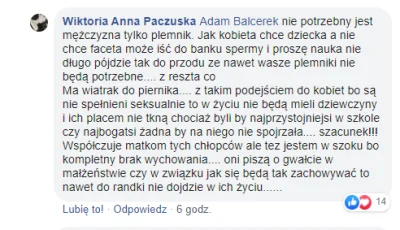 Wiktoria Anna Paczuska Adam Balcerek nie potrzebny jest mężczyzna tylko plemnik. Jak kobieta chce dziecka a nie chce faceta może iść do banku spermy i proszę nauka nie długo pójdzie tak do przodu ze nawet wasze plemniki nie będą potrzebne.... z reszta co
Ma wiatrak do piernika.... z takim podejściem do kobiet bo są nie spełnieni seksualnie to w życiu nie będą mieli dziewczyny i ich placem nie tkną chociaż byli by najprzystojniejsi w szkole czy najbogatsi żadna by na niego nie spojrzała.... szacunek!!! Współczuje matkom tych chłopców ale tez jestem w szoku bo kompletny brak wychowania.... oni piszą o gwałcie w małżeństwie czy w związku jak się będą tak zachowywać to nawet do randki nie dojdzie w ich życiu......

Lubię to! · Odpowiedz · 6 godz.

14